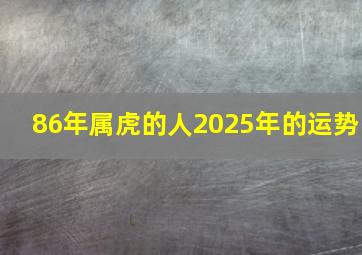 86年属虎的人2025年的运势